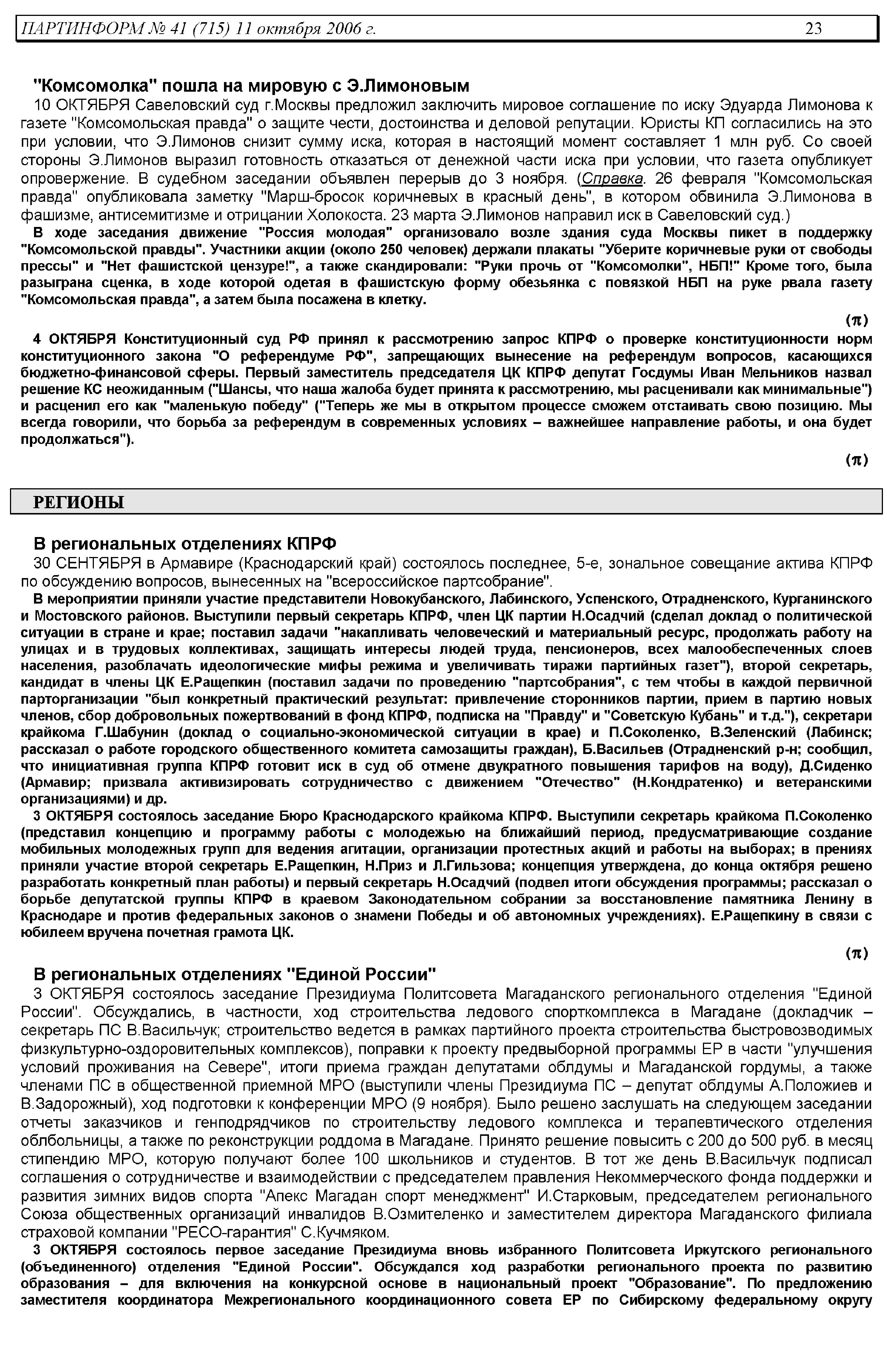 ПАРТИНФОРМ № 41 (715) 11 октября 2006 г. 23

"Комсомолка" пошла на мировую с Э.Лимоновым

10 ОКТЯБРЯ Савеловский суд г.Москвы предложил заключить мировое соглашение по иску Эдуарда Лимонова к газете "Комсомольская правда" о защите чести, достоинства и деловой репутации. Юристы КП согласились на это при условии, что Э.Лимонов снизит сумму иска, которая в настоящий момент составляет 1 млн руб. Со своей стороны Э.Лимонов выразил готовность отказаться от денежной части иска при условии, что газета опубликует опровержение. В судебном заседании объявлен перерыв до 3 ноября. (Справка. 26 февраля "Комсомольская правда" опубликовала заметку "Марш-бросок коричневых в красный день", в котором обвинила Э.Лимонова в фашизме, антисемитизме и отрицании Холокоста. 23 марта Э.Лимонов направил иск в Савеловский суд.)

В ходе заседания движение "Россия молодая" организовало возле здания суда Москвы пикет в поддержку "Комсомольской правды". Участники акции (около 250 человек) держали плакаты "Уберите коричневые руки от свободы прессы" и "Нет фашистской цензуре!", а также скандировали: "Руки прочь от "Комсомолки", НБП!" Кроме того, была разыграна сценка, в ходе которой одетая в фашистскую форму обезьянка с повязкой НБП на руке рвала газету "Комсомольская правда", а затем была посажена в клетку.

(π)

4 ОКТЯБРЯ Конституционный суд РФ принял к рассмотрению запрос КПРФ о проверке конституционности норм конституционного закона "О референдуме РФ", запрещающих вынесение на референдум вопросов, касающихся бюджетно-финансовой сферы. Первый заместитель председателя ЦК КПРФ депутат Госдумы Иван Мельников назвал решение КС неожиданным ("Шансы, что наша жалоба будет принята к рассмотрению, мы расценивали как минимальные") и расценил его как "маленькую победу" ("Теперь же мы в открытом процессе сможем отстаивать свою позицию. Мы всегда говорили, что борьба за референдум в современных условиях – важнейшее направление работы, и она будет продолжаться").

(π)

РЕГИОНЫ

В региональных отделениях КПРФ

30 СЕНТЯБРЯ в Армавире (Краснодарский край) состоялось последнее, 5-е, зональное совещание актива КПРФ по обсуждению вопросов, вынесенных на "всероссийское партсобрание".

В мероприятии приняли участие представители Новокубанского, Лабинского, Успенского, Отрадненского, Курганинского и Мостовского районов. Выступили первый секретарь КПРФ, член ЦК партии Н.Осадчий (сделал доклад о политической ситуации в стране и крае; поставил задачи "накапливать человеческий и материальный ресурс, продолжать работу на улицах и в трудовых коллективах, защищать интересы людей труда, пенсионеров, всех малообеспеченных слоев населения, разоблачать идеологические мифы режима и увеличивать тиражи партийных газет"), второй секретарь, кандидат в члены ЦК Е.Ращепкин (поставил задачи по проведению "партсобрания", с тем чтобы в каждой первичной парторганизации "был конкретный практический результат: привлечение сторонников партии, прием в партию новых членов, сбор добровольных пожертвований в фонд КПРФ, подписка на "Правду" и "Советскую Кубань" и т.д."), секретари крайкома Г.Шабунин (доклад о социально-экономической ситуации в крае) и П.Соколенко, В.Зеленский (Лабинск; рассказал о работе городского общественного комитета самозащиты граждан), Б.Васильев (Отрадненский р-н; сообщил, что инициативная группа КПРФ готовит иск в суд об отмене двукратного повышения тарифов на воду), Д.Сиденко (Армавир; призвала активизировать сотрудничество с движением "Отечество" (Н.Кондратенко) и ветеранскими организациями) и др.

3 ОКТЯБРЯ состоялось заседание Бюро Краснодарского крайкома КПРФ. Выступили секретарь крайкома П.Соколенко (представил концепцию и программу работы с молодежью на ближайший период, предусматривающие создание мобильных молодежных групп для ведения агитации, организации протестных акций и работы на выборах; в прениях приняли участие второй секретарь Е.Ращепкин, Н.Приз и Л.Гильзова; концепция утверждена, до конца октября решено разработать конкретный план работы) и первый секретарь Н.Осадчий (подвел итоги обсуждения программы; рассказал о борьбе депутатской группы КПРФ в краевом Законодательном собрании за восстановление памятника Ленину в Краснодаре и против федеральных законов о знамени Победы и об автономных учреждениях). Е.Ращепкину в связи с юбилеем вручена почетная грамота ЦК.

(π)

В региональных отделениях "Единой России"

3 ОКТЯБРЯ состоялось заседание Президиума Политсовета Магаданского регионального отделения "Единой России". Обсуждались, в частности, ход строительства ледового спорткомплекса в Магадане (докладчик – секретарь ПС В.Васильчук; строительство ведется в рамках партийного проекта строительства быстровозводимых физкультурно-оздоровительных комплексов), поправки к проекту предвыборной программы ЕР в части "улучшения условий проживания на Севере", итоги приема граждан депутатами облдумы и Магаданской гордумы, а также членами ПС в общественной приемной МРО (выступили члены Президиума ПС – депутат облдумы А.Положиев и В.Задорожный), ход подготовки к конференции МРО (9 ноября). Было решено заслушать на следующем заседании отчеты заказчиков и генподрядчиков по строительству ледового комплекса и терапевтического отделения облбольницы, а также по реконструкции роддома в Магадане. Принято решение повысить с 200 до 500 руб. в месяц стипендию МРО, которую получают более 100 школьников и студентов. В тот же день В.Васильчук подписал соглашения о сотрудничестве и взаимодействии с председателем правления Некоммерческого фонда поддержки и развития зимних видов спорта "Апекс Магадан спорт менеджмент" И.Старковым, председателем регионального Союза общественных организаций инвалидов В.Озмителенко и заместителем директора Магаданского филиала страховой компании "РЕСО-гарантия" С.Кучмяком.

3 ОКТЯБРЯ состоялось первое заседание Президиума вновь избранного Политсовета Иркутского регионального (объединенного) отделения "Единой России". Обсуждался ход разработки регионального проекта по развитию образования – для включения на конкурсной основе в национальный проект "Образование". По предложению заместителя координатора Межрегионального координационного совета ЕР по Сибирскому федеральному округу